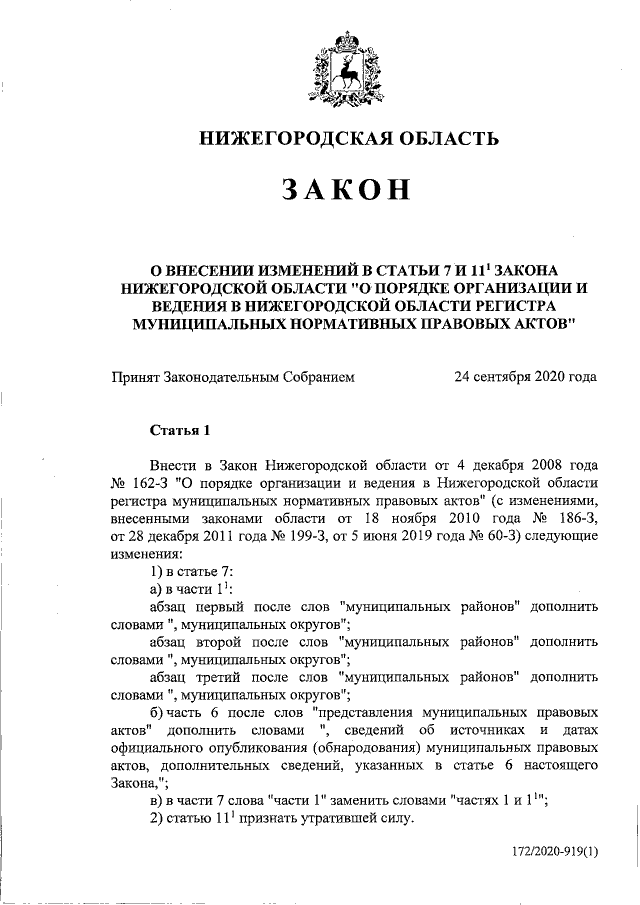 НИЖЕГОРОДСКАЯ ОБЛАСТЬ

ЗАКОН

О ВНЕСЕНИИ ИЗМЕНЕНИЙ В СТАТЬИ 7 И $11^1$ ЗАКОНА НИЖЕГОРОДСКОЙ ОБЛАСТИ "О ПОРЯДКЕ ОРГАНИЗАЦИИ И ВЕДЕНИЯ В НИЖЕГОРОДСКОЙ ОБЛАСТИ РЕГИСТРА МУНИЦИПАЛЬНЫХ НОРМАТИВНЫХ ПРАВОВЫХ АКТОВ"

Принят Законодательным Собранием 24 сентября 2020 года

Статья 1

Внести в Закон Нижегородской области от 4 декабря 2008 года № 162-З "О порядке организации и ведения в Нижегородской области регистра муниципальных нормативных правовых актов" (с изменениями, внесенными законами области от 18 ноября 2010 года № 186-З, от 28 декабря 2011 года № 199-З, от 5 июня 2019 года № 60-З) следующие изменения:

1) в статье 7:

а) в части $1^1$:

абзац первый после слов "муниципальных районов" дополнить словами ", муниципальных округов";

абзац второй после слов "муниципальных районов" дополнить словами ", муниципальных округов";

абзац третий после слов "муниципальных районов" дополнить словами ", муниципальных округов";

б) часть 6 после слов "представления муниципальных правовых актов" дополнить словами ", сведений об источниках и датах официального опубликования (обнародования) муниципальных правовых актов, дополнительных сведений, указанных в статье 6 настоящего Закона,";

в) в части 7 слова "части 1" заменить словами "частях 1 и $1^1$";

2) статью $11^1$ признать утратившей силу.

172/2020-919(1)